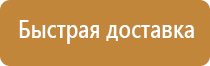 Быстрая доставка